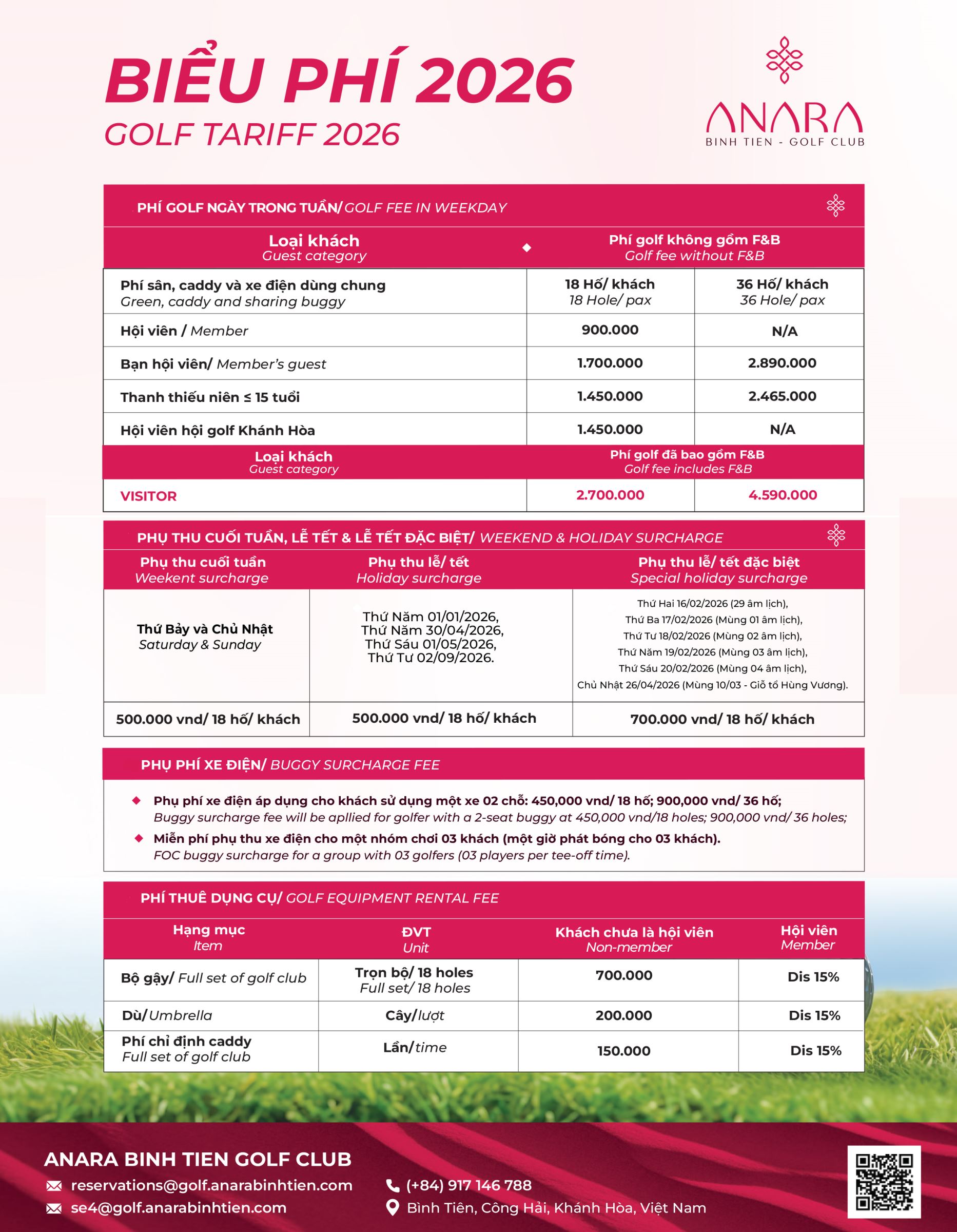 BIỂU PHÍ 2026
GOLF TARIFF 2026

ANARA
BINH TIEN - GOLF CLUB

PHÍ GOLF NGÀY TRONG TUẦN/ GOLF FEE IN WEEKDAY

| Loại khách Guest category | Phí golf không gồm F&B Golf fee without F&B | |
|---|---|---|
| Phí sân, caddy và xe điện dùng chung Green, caddy and sharing buggy | 18 Hố/ khách 18 Hole/ pax | 36 Hố/ khách 36 Hole/ pax |
| Hội viên / Member | 900.000 | N/A |
| Bạn hội viên/ Member's guest | 1.700.000 | 2.890.000 |
| Thanh thiếu niên ≤ 15 tuổi | 1.450.000 | 2.465.000 |
| Hội viên hội golf Khánh Hòa | 1.450.000 | N/A |
| Loại khách Guest category | Phí golf đã bao gồm F&B Golf fee includes F&B | |
| VISITOR | 2.700.000 | 4.590.000 |

PHỤ THU CUỐI TUẦN, LỄ TẾT & LỄ TẾT ĐẶC BIỆT/ WEEKEND & HOLIDAY SURCHARGE

| Phụ thu cuối tuần Weekent surcharge | Phụ thu lễ/ tết Holiday surcharge | Phụ thu lễ/ tết đặc biệt Special holiday surcharge |
|---|---|---|
| Thứ Bảy và Chủ Nhật Saturday & Sunday | Thứ Năm 01/01/2026, Thứ Năm 30/04/2026, Thứ Sáu 01/05/2026, Thứ Tư 02/09/2026. | Thứ Hai 16/02/2026 (29 âm lịch), Thứ Ba 17/02/2026 (Mùng 01 âm lịch), Thứ Tư 18/02/2026 (Mùng 02 âm lịch), Thứ Năm 19/02/2026 (Mùng 03 âm lịch), Thứ Sáu 20/02/2026 (Mùng 04 âm lịch), Chủ Nhật 26/04/2026 (Mùng 10/03 - Giỗ tổ Hùng Vương). |
| 500.000 vnd/ 18 hố/ khách | 500.000 vnd/ 18 hố/ khách | 700.000 vnd/ 18 hố/ khách |

PHỤ PHÍ XE ĐIỆN/ BUGGY SURCHARGE FEE

Phụ phí xe điện áp dụng cho khách sử dụng một xe 02 chỗ: 450,000 vnd/ 18 hố; 900,000 vnd/ 36 hố;
Buggy surcharge fee will be apllied for golfer with a 2-seat buggy at 450,000 vnd/18 holes; 900,000 vnd/ 36 holes;
Miễn phí phụ thu xe điện cho một nhóm chơi 03 khách (một giờ phát bóng cho 03 khách).
FOC buggy surcharge for a group with 03 golfers (03 players per tee-off time).

PHÍ THUÊ DỤNG CỤ/ GOLF EQUIPMENT RENTAL FEE

| Hạng mục Item | ĐVT Unit | Khách chưa là hội viên Non-member | Hội viên Member |
|---|---|---|---|
| Bộ gậy/ Full set of golf club | Trọn bộ/ 18 holes Full set/ 18 holes | 700.000 | Dis 15% |
| Dù/Umbrella | Cây/lượt | 200.000 | Dis 15% |
| Phí chỉ định caddy Full set of golf club | Lần/time | 150.000 | Dis 15% |

ANARA BINH TIEN GOLF CLUB
reservations@golf.anarabinhtien.com
se4@golf.anarabinhtien.com
(+84) 917 146 788
Bình Tiên, Công Hải, Khánh Hòa, Việt Nam